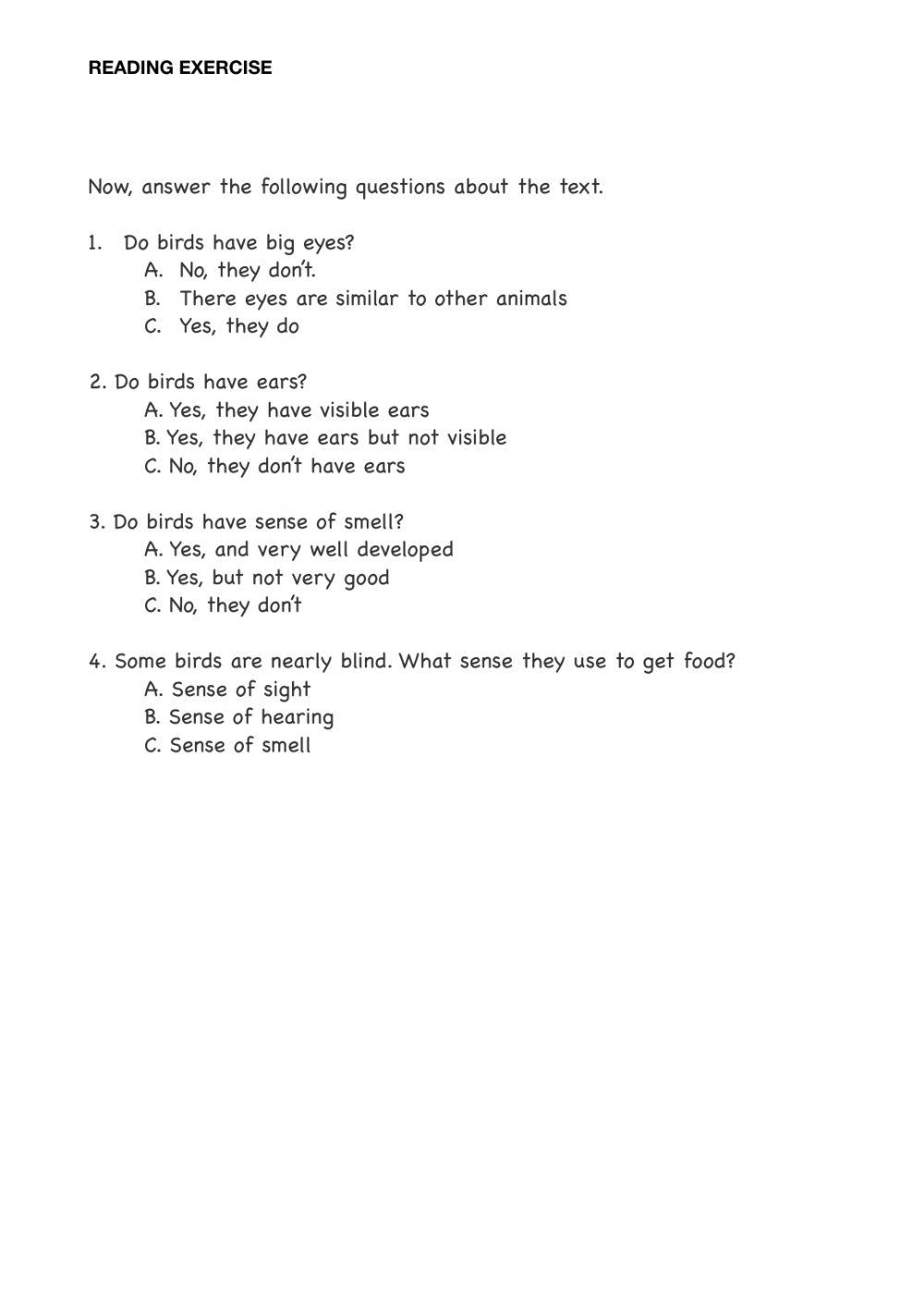 READING EXERCISE

Now, answer the following questions about the text.

1. Do birds have big eyes?
A. No, they don't.
B. There eyes are similar to other animals
C. Yes, they do

2. Do birds have ears?
A. Yes, they have visible ears
B. Yes, they have ears but not visible
C. No, they don't have ears

3. Do birds have sense of smell?
A. Yes, and very well developed
B. Yes, but not very good
C. No, they don't

4. Some birds are nearly blind. What sense they use to get food?
A. Sense of sight
B. Sense of hearing
C. Sense of smell